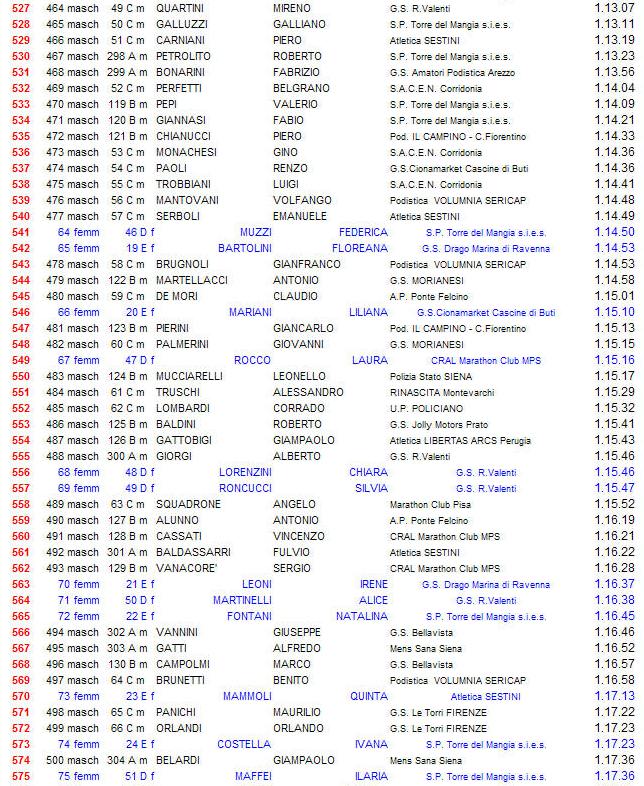 | 527 | 464 masch | 49 C m | QUARTINI | MIRENO | G.S. R.Valenti | 1.13.07 |
|---|---|---|---|---|---|---|
| 528 | 465 masch | 50 C m | GALLUZZI | GALLIANO | S.P. Torre del Mangia s.i.e.s. | 1.13.11 |
| 529 | 466 masch | 51 C m | CARNIANI | PIERO | Atletica SESTINI | 1.13.19 |
| 530 | 467 masch | 298 A m | PETROLITO | ROBERTO | S.P. Torre del Mangia s.i.e.s. | 1.13.23 |
| 531 | 468 masch | 299 A m | BONARINI | FABRIZIO | G.S. Amatori Podistica Arezzo | 1.13.56 |
| 532 | 469 masch | 52 C m | PERFETTI | BELGRANO | S.A.C.E.N. Corridonia | 1.14.04 |
| 533 | 470 masch | 119 B m | PEPI | VALERIO | S.P. Torre del Mangia s.i.e.s. | 1.14.09 |
| 534 | 471 masch | 120 B m | GIANNASI | FABIO | S.P. Torre del Mangia s.i.e.s. | 1.14.21 |
| 535 | 472 masch | 121 B m | CHIANUCCI | PIERO | Pod. IL CAMPINO - C.Fiorentino | 1.14.33 |
| 536 | 473 masch | 53 C m | MONACHESI | GINO | S.A.C.E.N. Corridonia | 1.14.36 |
| 537 | 474 masch | 54 C m | PAOLI | RENZO | G.S.Cionamarket Cascine di Buti | 1.14.36 |
| 538 | 475 masch | 55 C m | TROBBIANI | LUIGI | S.A.C.E.N. Corridonia | 1.14.41 |
| 539 | 476 masch | 56 C m | MANTOVANI | VOLFANGO | Podistica VOLUMNIA SERICAP | 1.14.48 |
| 540 | 477 masch | 57 C m | SERBOLI | EMANUELE | Atletica SESTINI | 1.14.49 |
| 541 | 64 femm | 46 D f | MUZZI | FEDERICA | S.P. Torre del Mangia s.i.e.s. | 1.14.50 |
| 542 | 65 femm | 19 E f | BARTOLINI | FLOREANA | G.S. Drago Marina di Ravenna | 1.14.53 |
| 543 | 478 masch | 58 C m | BRUGNOLI | GIANFRANCO | Podistica VOLUMNIA SERICAP | 1.14.53 |
| 544 | 479 masch | 122 B m | MARTELLACCI | ANTONIO | G.S. MORIANESI | 1.14.58 |
| 545 | 480 masch | 59 C m | DE MORI | CLAUDIO | A.P. Ponte Felcino | 1.15.01 |
| 546 | 66 femm | 20 E f | MARIANI | LILIANA | G.S.Cionamarket Cascine di Buti | 1.15.10 |
| 547 | 481 masch | 123 B m | PIERINI | GIANCARLO | Pod. IL CAMPINO - C.Fiorentino | 1.15.13 |
| 548 | 482 masch | 60 C m | PALMERINI | GIOVANNI | G.S. MORIANESI | 1.15.15 |
| 549 | 67 femm | 47 D f | ROCCO | LAURA | CRAL Marathon Club MPS | 1.15.16 |
| 550 | 483 masch | 124 B m | MUCCIARELLI | LEONELLO | Polizia Stato SIENA | 1.15.17 |
| 551 | 484 masch | 61 C m | TRUSCHI | ALESSANDRO | RINASCITA Montevarchi | 1.15.29 |
| 552 | 485 masch | 62 C m | LOMBARDI | CORRADO | U.P. POLICIANO | 1.15.32 |
| 553 | 486 masch | 125 B m | BALDINI | ROBERTO | G.S. Jolly Motors Prato | 1.15.41 |
| 554 | 487 masch | 126 B m | GATTOBIGI | GIAMPAOLO | Atletica LIBERTAS ARCS Perugia | 1.15.43 |
| 555 | 488 masch | 300 A m | GIORGI | ALBERTO | G.S. R.Valenti | 1.15.46 |
| 556 | 68 femm | 48 D f | LORENZINI | CHIARA | G.S. R.Valenti | 1.15.46 |
| 557 | 69 femm | 49 D f | RONCUCCI | SILVIA | G.S. R.Valenti | 1.15.47 |
| 558 | 489 masch | 63 C m | SQUADRONE | ANGELO | Marathon Club Pisa | 1.15.52 |
| 559 | 490 masch | 127 B m | ALUNNO | ANTONIO | A.P. Ponte Felcino | 1.16.19 |
| 560 | 491 masch | 128 B m | CASSATI | VINCENZO | CRAL Marathon Club MPS | 1.16.21 |
| 561 | 492 masch | 301 A m | BALDASSARRI | FULVIO | Atletica SESTINI | 1.16.22 |
| 562 | 493 masch | 129 B m | VANACORE' | SERGIO | CRAL Marathon Club MPS | 1.16.28 |
| 563 | 70 femm | 21 E f | LEONI | IRENE | G.S. Drago Marina di Ravenna | 1.16.37 |
| 564 | 71 femm | 50 D f | MARTINELLI | ALICE | G.S. R.Valenti | 1.16.38 |
| 565 | 72 femm | 22 E f | FONTANI | NATALINA | S.P. Torre del Mangia s.i.e.s. | 1.16.45 |
| 566 | 494 masch | 302 A m | VANNINI | GIUSEPPE | G.S. Bellavista | 1.16.46 |
| 567 | 495 masch | 303 A m | GATTI | ALFREDO | Mens Sana Siena | 1.16.52 |
| 568 | 496 masch | 130 B m | CAMPOLMI | MARCO | G.S. Bellavista | 1.16.57 |
| 569 | 497 masch | 64 C m | BRUNETTI | BENITO | Podistica VOLUMNIA SERICAP | 1.16.58 |
| 570 | 73 femm | 23 E f | MAMMOLI | QUINTA | Atletica SESTINI | 1.17.13 |
| 571 | 498 masch | 65 C m | PANICHI | MAURILIO | G.S. Le Torri FIRENZE | 1.17.22 |
| 572 | 499 masch | 66 C m | ORLANDI | ORLANDO | G.S. Le Torri FIRENZE | 1.17.23 |
| 573 | 74 femm | 24 E f | COSTELLA | IVANA | S.P. Torre del Mangia s.i.e.s. | 1.17.23 |
| 574 | 500 masch | 304 A m | BELARDI | GIAMPAOLO | Mens Sana Siena | 1.17.36 |
| 575 | 75 femm | 51 D f | MAFFEI | ILARIA | S.P. Torre del Mangia s.i.e.s. | 1.17.36 |